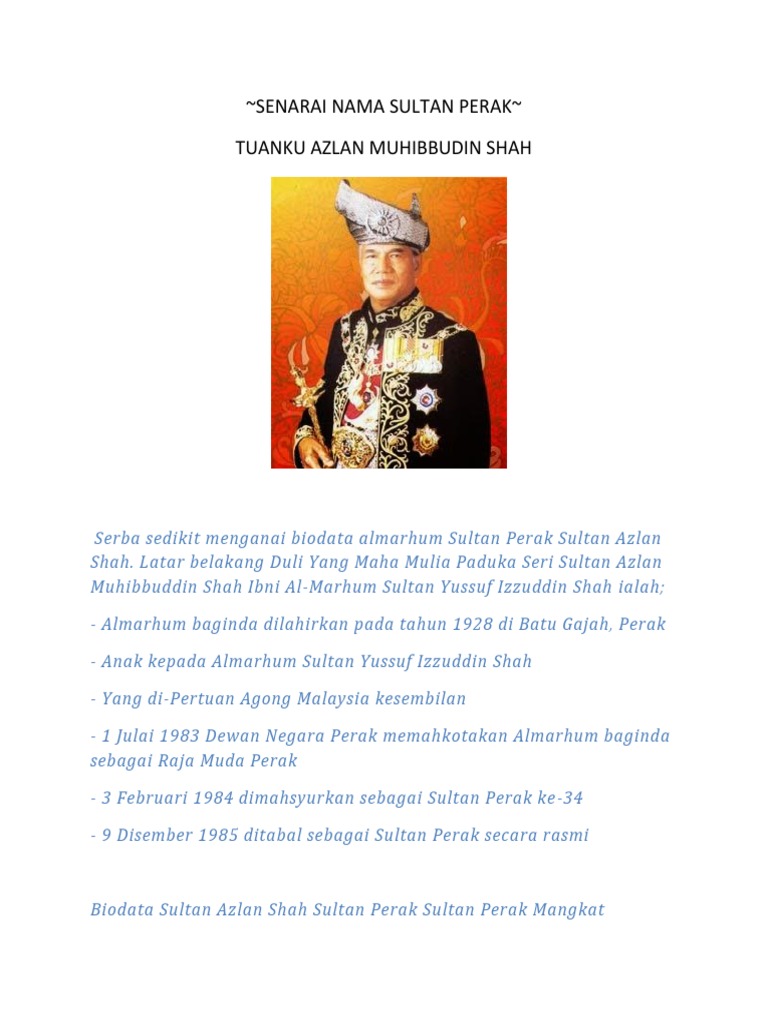 ~SENARAI NAMA SULTAN PERAK~

TUANKU AZLAN MUHIBBUDIN SHAH

Serba sedikit menganai biodata almarhum Sultan Perak Sultan Azlan Shah. Latar belakang Duli Yang Maha Mulia Paduka Seri Sultan Azlan Muhibbuddin Shah Ibni Al-Marhum Sultan Yussuf Izzuddin Shah ialah;

- Almarhum baginda dilahirkan pada tahun 1928 di Batu Gajah, Perak

- Anak kepada Almarhum Sultan Yussuf Izzuddin Shah

- Yang di-Pertuan Agong Malaysia kesembilan

- 1 Julai 1983 Dewan Negara Perak memahkotakan Almarhum baginda sebagai Raja Muda Perak

- 3 Februari 1984 dimahsyurkan sebagai Sultan Perak ke-34

- 9 Disember 1985 ditabal sebagai Sultan Perak secara rasmi

Biodata Sultan Azlan Shah Sultan Perak Sultan Perak Mangkat